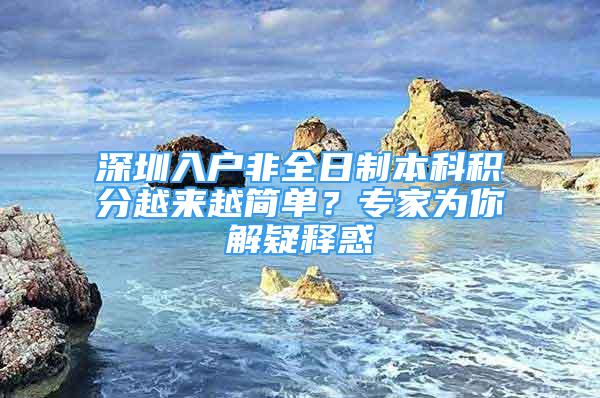 深圳入户非全日制本科积分越来越简单？专家为你解疑释惑